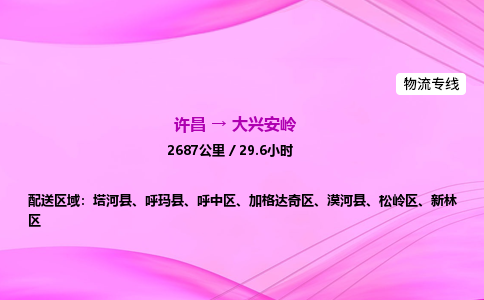 物流专线

许昌 → 大兴安岭

2687公里 / 29.6小时

配送区域：塔河县、呼玛县、呼中区、加格达奇区、漠河县、松岭区、新林区